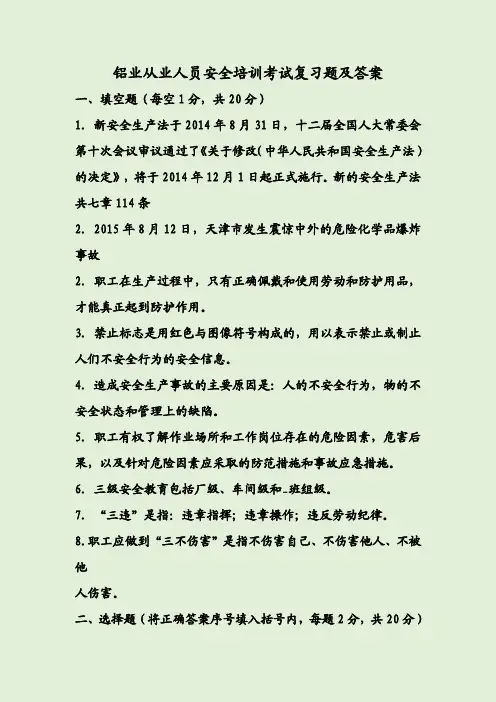 铝业从业人员安全培训考试复习题及答案

一、填空题（每空1分，共20分）

1. 新安全生产法于2014年8月31日，十二届全国人大常委会第十次会议审议通过了《关于修改(中华人民共和国安全生产法)的决定》，将于2014年12月1日起正式施行。新的安全生产法共七章114条

2. 2015年8月12日，天津市发生震惊中外的危险化学品爆炸事故

2. 职工在生产过程中，只有正确佩戴和使用劳动和防护用品，才能真正起到防护作用。

3. 禁止标志是用红色与图像符号构成的，用以表示禁止或制止人们不安全行为的安全信息。

4. 造成安全生产事故的主要原因是：人的不安全行为，物的不安全状态和管理上的缺陷。

5. 职工有权了解作业场所和工作岗位存在的危险因素，危害后果，以及针对危险因素应采取的防范措施和事故应急措施。

6. 三级安全教育包括厂级、车间级和_班组级。

7. “三违”是指：违章指挥；违章操作；违反劳动纪律。

8.职工应做到“三不伤害”是指不伤害自己、不伤害他人、不被他

人伤害。

二、选择题（将正确答案序号填入括号内，每题2分，共20分）